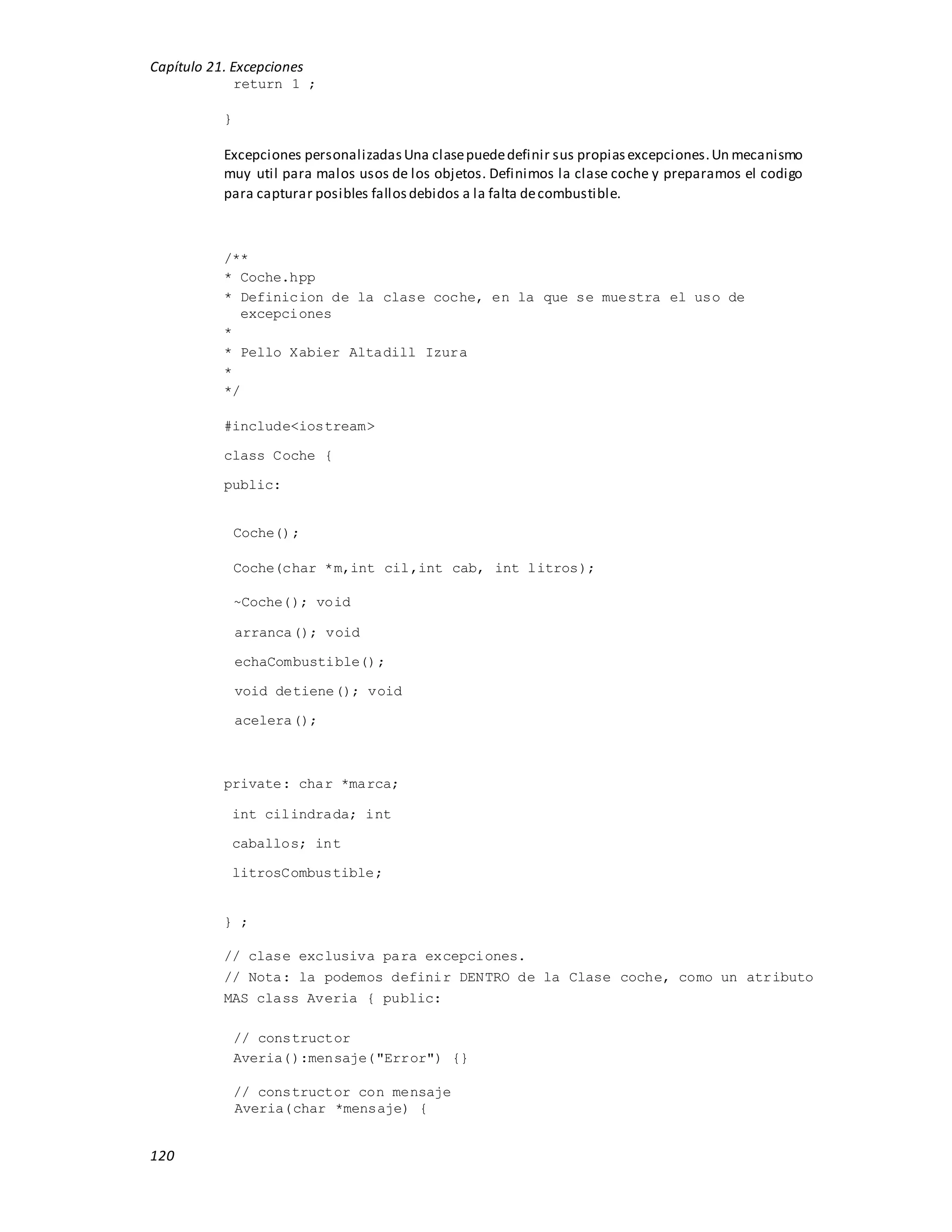 Capítulo 21. Excepciones

return 1 ;

}

Excepciones personalizadas Una clase puede definir sus propias excepciones. Un mecanismo muy util para malos usos de los objetos. Definimos la clase coche y preparamos el codigo para capturar posibles fallos debidos a la falta de combustible.

/**
* Coche.hpp
* Definicion de la clase coche, en la que se muestra el uso de excepciones
*
* Pello Xabier Altadill Izura
*
*/

#include<iostream>

class Coche {

public:

Coche();

Coche(char *m,int cil,int cab, int litros);

~Coche(); void

arranca(); void

echaCombustible();

void detiene(); void

acelera();

private: char *marca;

int cilindrada; int

caballos; int

litrosCombustible;

} ;

// clase exclusiva para excepciones.
// Nota: la podemos definir DENTRO de la Clase coche, como un atributo MAS class Averia { public:

// constructor
Averia():mensaje("Error") {}

// constructor con mensaje
Averia(char *mensaje) {

120